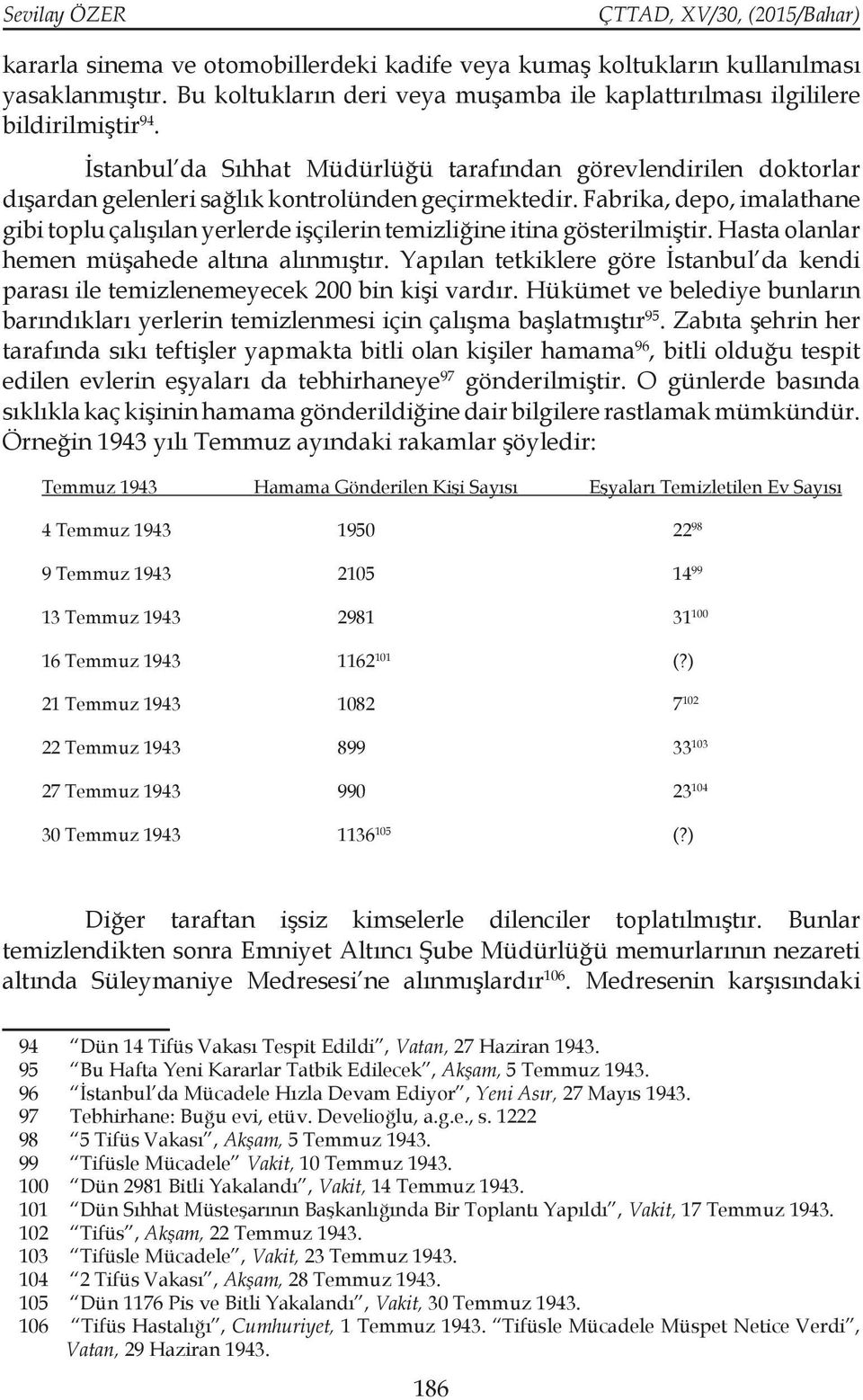 Sevilay ÖZER ÇTTAD, XV/30, (2015/Bahar)

kararla sinema ve otomobillerdeki kadife veya kumaş koltukların kullanılması yasaklanmıştır. Bu koltukların deri veya muşamba ile kaplattırılması ilgililere bildirilmiştir$^{94}$.

İstanbul'da Sıhhat Müdürlüğü tarafından görevlendirilen doktorlar dışardan gelenleri sağlık kontrolünden geçirmektedir. Fabrika, depo, imalathane gibi toplu çalışılan yerlerde işçilerin temizliğine itina gösterilmiştir. Hasta olanlar hemen müşahede altına alınmıştır. Yapılan tetkiklere göre İstanbul'da kendi parası ile temizlenemeyecek 200 bin kişi vardır. Hükümet ve belediye bunların barındıkları yerlerin temizlenmesi için çalışma başlatmıştır$^{95}$. Zabıta şehrin her tarafında sıkı teftişler yapmakta bitli olan kişiler hamama$^{96}$, bitli olduğu tespit edilen evlerin eşyaları da tebhirhaneye$^{97}$ gönderilmiştir. O günlerde basında sıklıkla kaç kişinin hamama gönderildiğine dair bilgilere rastlamak mümkündür. Örneğin 1943 yılı Temmuz ayındaki rakamlar şöyledir:

| Temmuz 1943 | Hamama Gönderilen Kişi Sayısı | Eşyaları Temizletilen Ev Sayısı |
|---|---|---|
| 4 Temmuz 1943 | 1950 | 22$^{98}$ |
| 9 Temmuz 1943 | 2105 | 14$^{99}$ |
| 13 Temmuz 1943 | 2981 | 31$^{100}$ |
| 16 Temmuz 1943 | 1162$^{101}$ | (?) |
| 21 Temmuz 1943 | 1082 | 7$^{102}$ |
| 22 Temmuz 1943 | 899 | 33$^{103}$ |
| 27 Temmuz 1943 | 990 | 23$^{104}$ |
| 30 Temmuz 1943 | 1136$^{105}$ | (?) |

Diğer taraftan işsiz kimselerle dilenciler toplatılmıştır. Bunlar temizlendikten sonra Emniyet Altıncı Şube Müdürlüğü memurlarının nezareti altında Süleymaniye Medresesi'ne alınmışlardır$^{106}$. Medresenin karşısındaki

94 "Dün 14 Tifüs Vakası Tespit Edildi", Vatan, 27 Haziran 1943.
95 "Bu Hafta Yeni Kararlar Tatbik Edilecek", Akşam, 5 Temmuz 1943.
96 "İstanbul'da Mücadele Hızla Devam Ediyor", Yeni Asır, 27 Mayıs 1943.
97 Tebhirhane: Buğu evi, etüv. Develioğlu, a.g.e., s. 1222
98 "5 Tifüs Vakası", Akşam, 5 Temmuz 1943.
99 "Tifüsle Mücadele" Vakit, 10 Temmuz 1943.
100 "Dün 2981 Bitli Yakalandı", Vakit, 14 Temmuz 1943.
101 "Dün Sıhhat Müsteşarının Başkanlığında Bir Toplantı Yapıldı", Vakit, 17 Temmuz 1943.
102 "Tifüs", Akşam, 22 Temmuz 1943.
103 "Tifüsle Mücadele", Vakit, 23 Temmuz 1943.
104 "2 Tifüs Vakası", Akşam, 28 Temmuz 1943.
105 "Dün 1176 Pis ve Bitli Yakalandı", Vakit, 30 Temmuz 1943.
106 "Tifüs Hastalığı", Cumhuriyet, 1 Temmuz 1943. "Tifüsle Mücadele Müspet Netice Verdi", Vatan, 29 Haziran 1943.

186